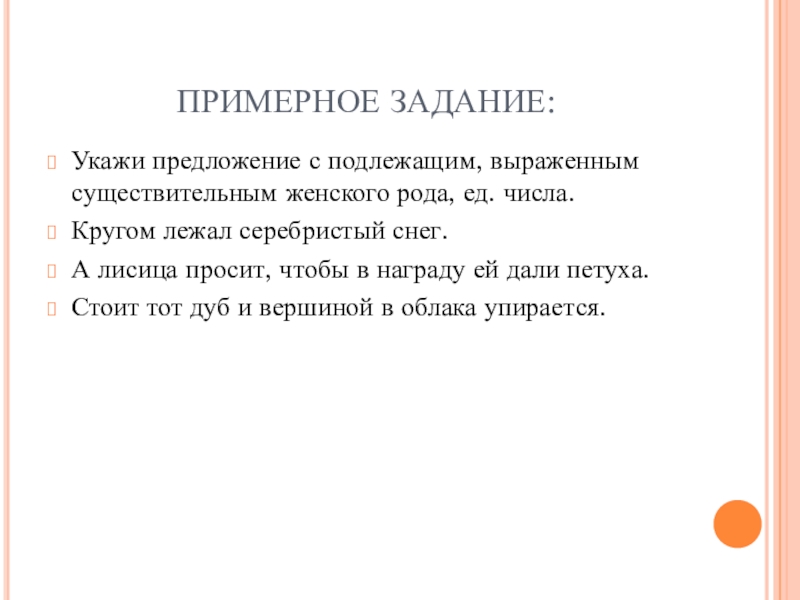 ПРИМЕРНОЕ ЗАДАНИЕ:

Укажи предложение с подлежащим, выраженным существительным женского рода, ед. числа.

Кругом лежал серебристый снег.

А лисица просит, чтобы в награду ей дали петуха.

Стоит тот дуб и вершиной в облака упирается.